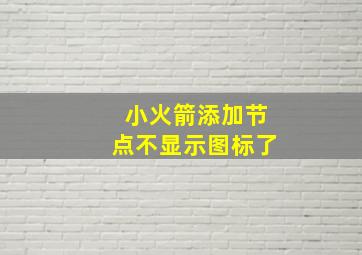 小火箭添加节点不显示图标了